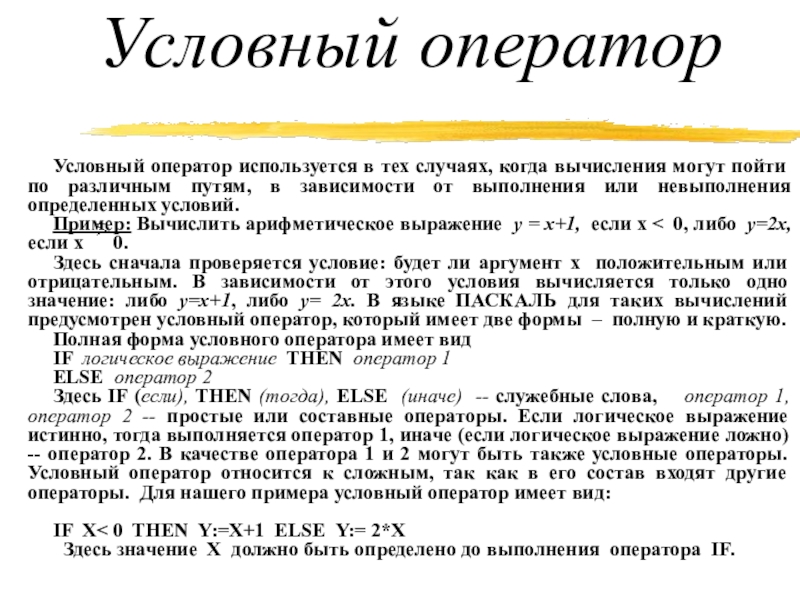 Условный оператор

Условный оператор используется в тех случаях, когда вычисления могут пойти по различным путям, в зависимости от выполнения или невыполнения определенных условий.

Пример: Вычислить арифметическое выражение $y = x+1$, если x < 0, либо $y=2x$, если x  0.

Здесь сначала проверяется условие: будет ли аргумент x положительным или отрицательным. В зависимости от этого условия вычисляется только одно значение: либо $y=x+1$, либо $y= 2x$. В языке ПАСКАЛЬ для таких вычислений предусмотрен условный оператор, который имеет две формы – полную и краткую.

Полная форма условного оператора имеет вид
IF логическое выражение THEN оператор 1
ELSE оператор 2

Здесь IF (если), THEN (тогда), ELSE (иначе) -- служебные слова, оператор 1, оператор 2 -- простые или составные операторы. Если логическое выражение истинно, тогда выполняется оператор 1, иначе (если логическое выражение ложно) -- оператор 2. В качестве оператора 1 и 2 могут быть также условные операторы. Условный оператор относится к сложным, так как в его состав входят другие операторы. Для нашего примера условный оператор имеет вид:

IF X< 0 THEN Y:=X+1 ELSE Y:= 2*X
Здесь значение X должно быть определено до выполнения оператора IF.